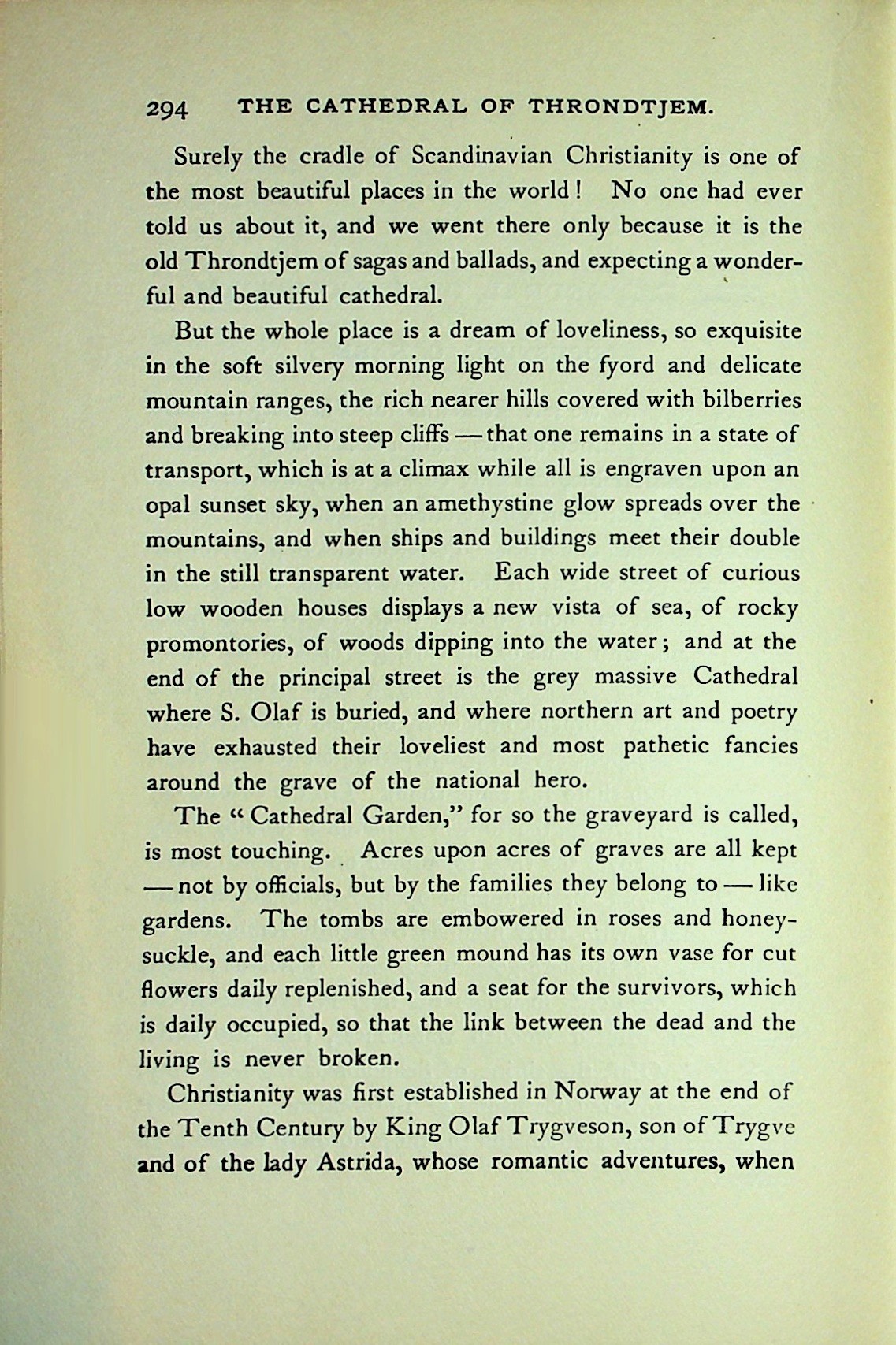 294 THE CATHEDRAL OF THRONDTJEM.

Surely the cradle of Scandinavian Christianity is one of the most beautiful places in the world! No one had ever told us about it, and we went there only because it is the old Throndtjem of sagas and ballads, and expecting a wonderful and beautiful cathedral.

But the whole place is a dream of loveliness, so exquisite in the soft silvery morning light on the fyord and delicate mountain ranges, the rich nearer hills covered with bilberries and breaking into steep cliffs — that one remains in a state of transport, which is at a climax while all is engraven upon an opal sunset sky, when an amethystine glow spreads over the mountains, and when ships and buildings meet their double in the still transparent water. Each wide street of curious low wooden houses displays a new vista of sea, of rocky promontories, of woods dipping into the water; and at the end of the principal street is the grey massive Cathedral where S. Olaf is buried, and where northern art and poetry have exhausted their loveliest and most pathetic fancies around the grave of the national hero.

The "Cathedral Garden," for so the graveyard is called, is most touching. Acres upon acres of graves are all kept — not by officials, but by the families they belong to — like gardens. The tombs are embowered in roses and honeysuckle, and each little green mound has its own vase for cut flowers daily replenished, and a seat for the survivors, which is daily occupied, so that the link between the dead and the living is never broken.

Christianity was first established in Norway at the end of the Tenth Century by King Olaf Trygveson, son of Trygve and of the lady Astrida, whose romantic adventures, when